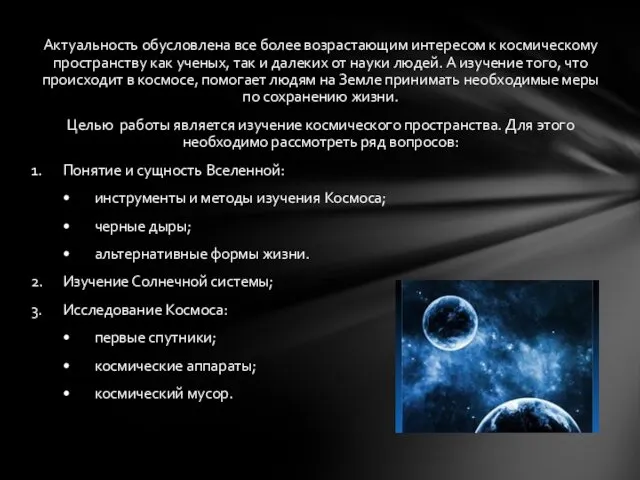 Актуальность обусловлена все более возрастающим интересом к космическому пространству как ученых, так и далеких от науки людей. А изучение того, что происходит в космосе, помогает людям на Земле принимать необходимые меры по сохранению жизни.

Целью работы является изучение космического пространства. Для этого необходимо рассмотреть ряд вопросов:

1. Понятие и сущность Вселенной:
• инструменты и методы изучения Космоса;
• черные дыры;
• альтернативные формы жизни.
2. Изучение Солнечной системы;
3. Исследование Космоса:
• первые спутники;
• космические аппараты;
• космический мусор.